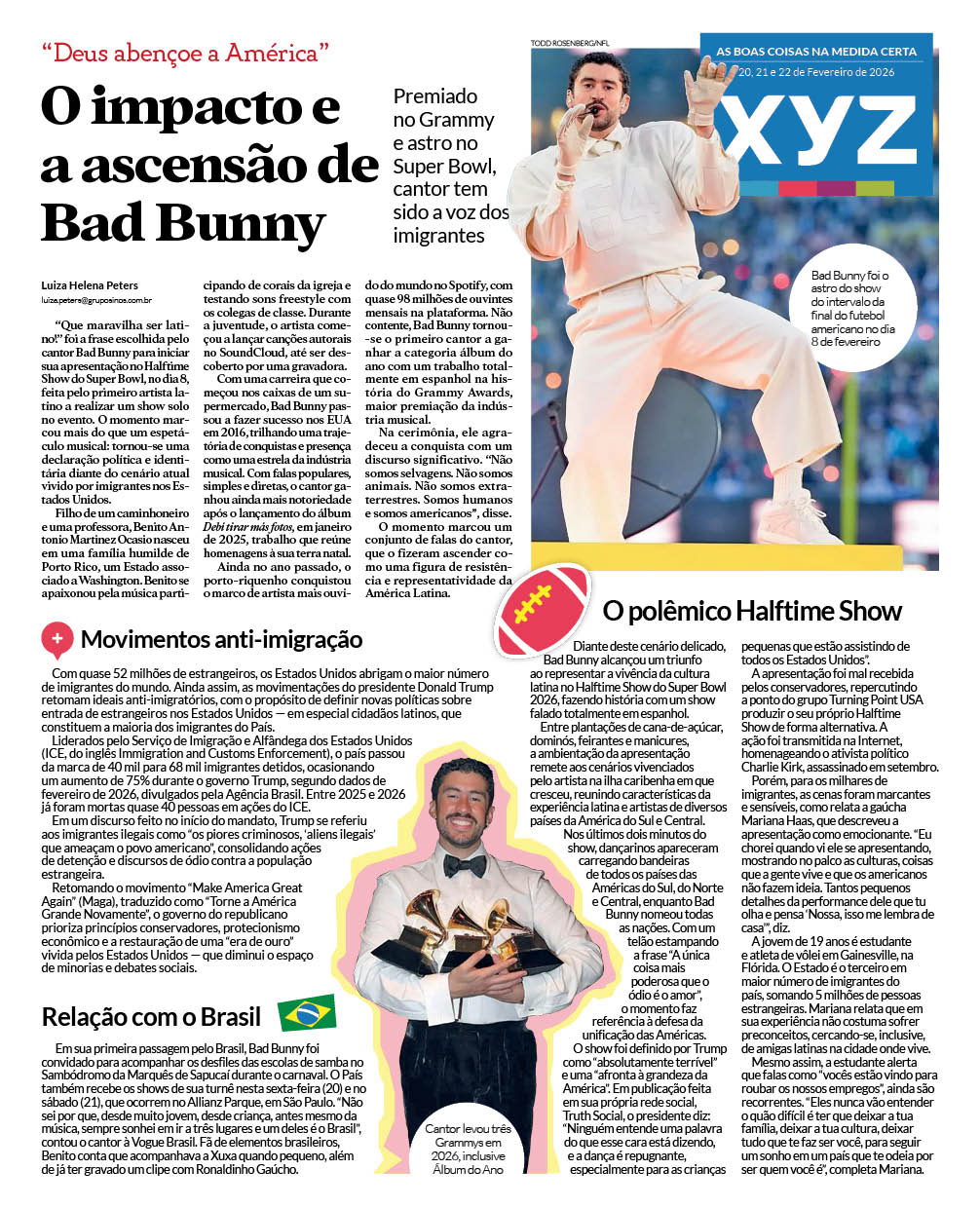 "Deus abençoe a América"

O impacto e a ascensão de Bad Bunny

Premiado no Grammy e astro no Super Bowl, cantor tem sido a voz dos imigrantes

TODD ROSENBERG/NFL

AS BOAS COISAS NA MEDIDA CERTA
20, 21 e 22 de Fevereiro de 2026
xyz

Bad Bunny foi o astro do show do intervalo da final do futebol americano no dia 8 de fevereiro

Luiza Helena Peters
luiza.peters@gruposinos.com.br

"Que maravilha ser latino!" foi a frase escolhida pelo cantor Bad Bunny para iniciar sua apresentação no Halftime Show do Super Bowl, no dia 8, feita pelo primeiro artista latino a realizar um show solo no evento. O momento marcou mais do que um espetáculo musical: tornou-se uma declaração política e identitária diante do cenário atual vivido por imigrantes nos Estados Unidos.

Filho de um caminhoneiro e uma professora, Benito Antonio Martinez Ocasio nasceu em uma família humilde de Porto Rico, um Estado associado a Washington. Benito se apaixonou pela música participando de corais da igreja e testando sons freestyle com os colegas de classe. Durante a juventude, o artista começou a lançar canções autorais no SoundCloud, até ser descoberto por uma gravadora.

Com uma carreira que começou nos caixas de um supermercado, Bad Bunny passou a fazer sucesso nos EUA em 2016, trilhando uma trajetória de conquistas e presença como uma estrela da indústria musical. Com falas populares, simples e diretas, o cantor ganhou ainda mais notoriedade após o lançamento do álbum Debí tirar más fotos, em janeiro de 2025, trabalho que reúne homenagens à sua terra natal.

Ainda no ano passado, o porto-riquenho conquistou o marco de artista mais ouvido do mundo no Spotify, com quase 98 milhões de ouvintes mensais na plataforma. Não contente, Bad Bunny tornou-se o primeiro cantor a ganhar a categoria álbum do ano com um trabalho totalmente em espanhol na história do Grammy Awards, maior premiação da indústria musical.

Na cerimônia, ele agradeceu a conquista com um discurso significativo. "Não somos selvagens. Não somos animais. Não somos extraterrestres. Somos humanos e somos americanos", disse.

O momento marcou um conjunto de falas do cantor, que o fizeram ascender como uma figura de resistência e representatividade da América Latina.

Movimentos anti-imigração

Com quase 52 milhões de estrangeiros, os Estados Unidos abrigam o maior número de imigrantes do mundo. Ainda assim, as movimentações do presidente Donald Trump retomam ideais anti-imigratórios, com o propósito de definir novas políticas sobre entrada de estrangeiros nos Estados Unidos — em especial cidadãos latinos, que constituem a maioria dos imigrantes do País.

Liderados pelo Serviço de Imigração e Alfândega dos Estados Unidos (ICE, do inglês Immigration and Customs Enforcement), o país passou da marca de 40 mil para 68 mil imigrantes detidos, ocasionando um aumento de 75% durante o governo Trump, segundo dados de fevereiro de 2026, divulgados pela Agência Brasil. Entre 2025 e 2026 já foram mortas quase 40 pessoas em ações do ICE.

Em um discurso feito no início do mandato, Trump se referiu aos imigrantes ilegais como "os piores criminosos, 'aliens ilegais' que ameaçam o povo americano", consolidando ações de detenção e discursos de ódio contra a população estrangeira.

Retomando o movimento "Make America Great Again" (Maga), traduzido como "Torne a América Grande Novamente", o governo do republicano prioriza princípios conservadores, protecionismo econômico e a restauração de uma "era de ouro" vivida pelos Estados Unidos — que diminui o espaço de minorias e debates sociais.

Relação com o Brasil

Em sua primeira passagem pelo Brasil, Bad Bunny foi convidado para acompanhar os desfiles das escolas de samba no Sambódromo da Marquês de Sapucaí durante o carnaval. O País também recebe os shows de sua turnê nesta sexta-feira (20) e no sábado (21), que ocorrem no Allianz Parque, em São Paulo. "Não sei por que, desde muito jovem, desde criança, antes mesmo da música, sempre sonhei em ir a três lugares e um deles é o Brasil", contou o cantor à Vogue Brasil. Fã de elementos brasileiros, Benito conta que acompanhava a Xuxa quando pequeno, além de já ter gravado um clipe com Ronaldinho Gaúcho.

Cantor levou três Grammys em 2026, inclusive Álbum do Ano

O polêmico Halftime Show

Diante deste cenário delicado, Bad Bunny alcançou um triunfo ao representar a vivência da cultura latina no Halftime Show do Super Bowl 2026, fazendo história com um show falado totalmente em espanhol.

Entre plantações de cana-de-açúcar, dominós, feirantes e manicures, a ambientação da apresentação remete aos cenários vivenciados pelo artista na ilha caribenha em que cresceu, reunindo características da experiência latina e artistas de diversos países da América do Sul e Central.

Nos últimos dois minutos do show, dançarinos apareceram carregando bandeiras de todos os países das Américas do Sul, do Norte e Central, enquanto Bad Bunny nomeou todas as nações. Com um telão estampando a frase "A única coisa mais poderosa que o ódio é o amor", o momento faz referência à defesa da unificação das Américas.

O show foi definido por Trump como "absolutamente terrível" e uma "afronta à grandeza da América". Em publicação feita em sua própria rede social, Truth Social, o presidente diz: "Ninguém entende uma palavra do que esse cara está dizendo, e a dança é repugnante, especialmente para as crianças pequenas que estão assistindo de todos os Estados Unidos".

A apresentação foi mal recebida pelos conservadores, repercutindo a ponto do grupo Turning Point USA produzir o seu próprio Halftime Show de forma alternativa. A ação foi transmitida na Internet, homenageando o ativista político Charlie Kirk, assassinado em setembro.

Porém, para os milhares de imigrantes, as cenas foram marcantes e sensíveis, como relata a gaúcha Mariana Haas, que descreveu a apresentação como emocionante. "Eu chorei quando vi ele se apresentando, mostrando no palco as culturas, coisas que a gente vive e que os americanos não fazem ideia. Tantos pequenos detalhes da performance dele que tu olha e pensa 'Nossa, isso me lembra de casa'", diz.

A jovem de 19 anos é estudante e atleta de vôlei em Gainesville, na Flórida. O Estado é o terceiro em maior número de imigrantes do país, somando 5 milhões de pessoas estrangeiras. Mariana relata que em sua experiência não costuma sofrer preconceitos, cercando-se, inclusive, de amigas latinas na cidade onde vive.

Mesmo assim, a estudante alerta que falas como "vocês estão vindo para roubar os nossos empregos", ainda são recorrentes. "Eles nunca vão entender o quão difícil é ter que deixar a tua família, deixar a tua cultura, deixar tudo que te faz ser você, para seguir um sonho em um país que te odeia por ser quem você é", completa Mariana.